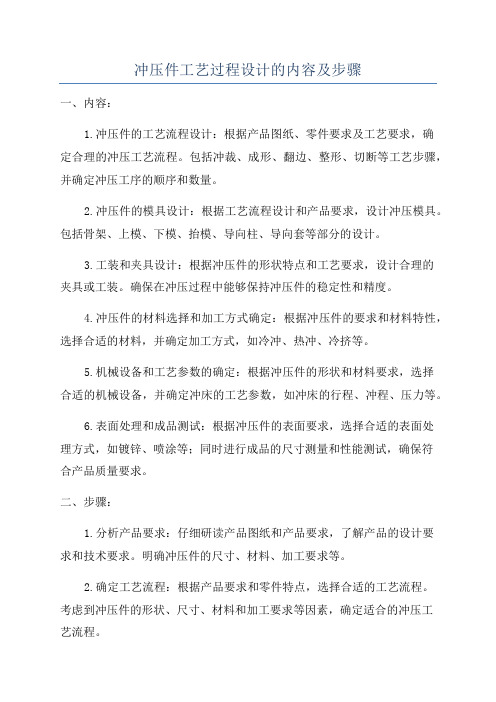 冲压件工艺过程设计的内容及步骤

一、内容：

1.冲压件的工艺流程设计：根据产品图纸、零件要求及工艺要求，确定合理的冲压工艺流程。包括冲裁、成形、翻边、整形、切断等工艺步骤，并确定冲压工序的顺序和数量。

2.冲压件的模具设计：根据工艺流程设计和产品要求，设计冲压模具。包括骨架、上模、下模、抬模、导向柱、导向套等部分的设计。

3.工装和夹具设计：根据冲压件的形状特点和工艺要求，设计合理的夹具或工装。确保在冲压过程中能够保持冲压件的稳定性和精度。

4.冲压件的材料选择和加工方式确定：根据冲压件的要求和材料特性，选择合适的材料，并确定加工方式，如冷冲、热冲、冷挤等。

5.机械设备和工艺参数的确定：根据冲压件的形状和材料要求，选择合适的机械设备，并确定冲床的工艺参数，如冲床的行程、冲程、压力等。

6.表面处理和成品测试：根据冲压件的表面要求，选择合适的表面处理方式，如镀锌、喷涂等；同时进行成品的尺寸测量和性能测试，确保符合产品质量要求。

二、步骤：

1.分析产品要求：仔细研读产品图纸和产品要求，了解产品的设计要求和技术要求。明确冲压件的尺寸、材料、加工要求等。

2.确定工艺流程：根据产品要求和零件特点，选择合适的工艺流程。考虑到冲压件的形状、尺寸、材料和加工要求等因素，确定适合的冲压工艺流程。